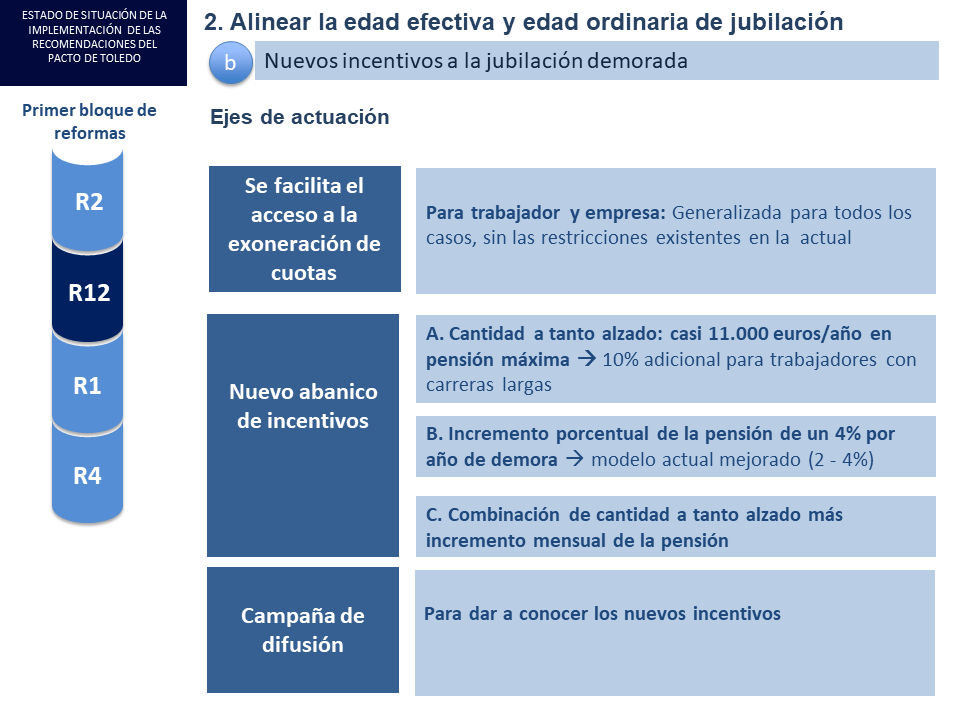 ESTADO DE SITUACIÓN DE LA IMPLEMENTACIÓN DE LAS RECOMENDACIONES DEL PACTO DE TOLEDO

2. Alinear la edad efectiva y edad ordinaria de jubilación

b

Nuevos incentivos a la jubilación demorada

Primer bloque de reformas

R2

R12

R1

R4

Ejes de actuación

Se facilita el acceso a la exoneración de cuotas

Para trabajador y empresa: Generalizada para todos los casos, sin las restricciones existentes en la actual

Nuevo abanico de incentivos

A. Cantidad a tanto alzado: casi 11.000 euros/año en pensión máxima → 10% adicional para trabajadores con carreras largas

B. Incremento porcentual de la pensión de un 4% por año de demora → modelo actual mejorado (2 - 4%)

C. Combinación de cantidad a tanto alzado más incremento mensual de la pensión

Campaña de difusión

Para dar a conocer los nuevos incentivos